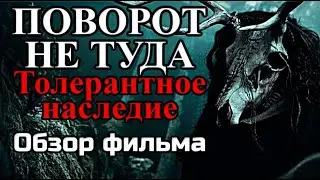 ПОВОРОТ НЕ ТУДА
Толерантное наследие
Обзор фильма